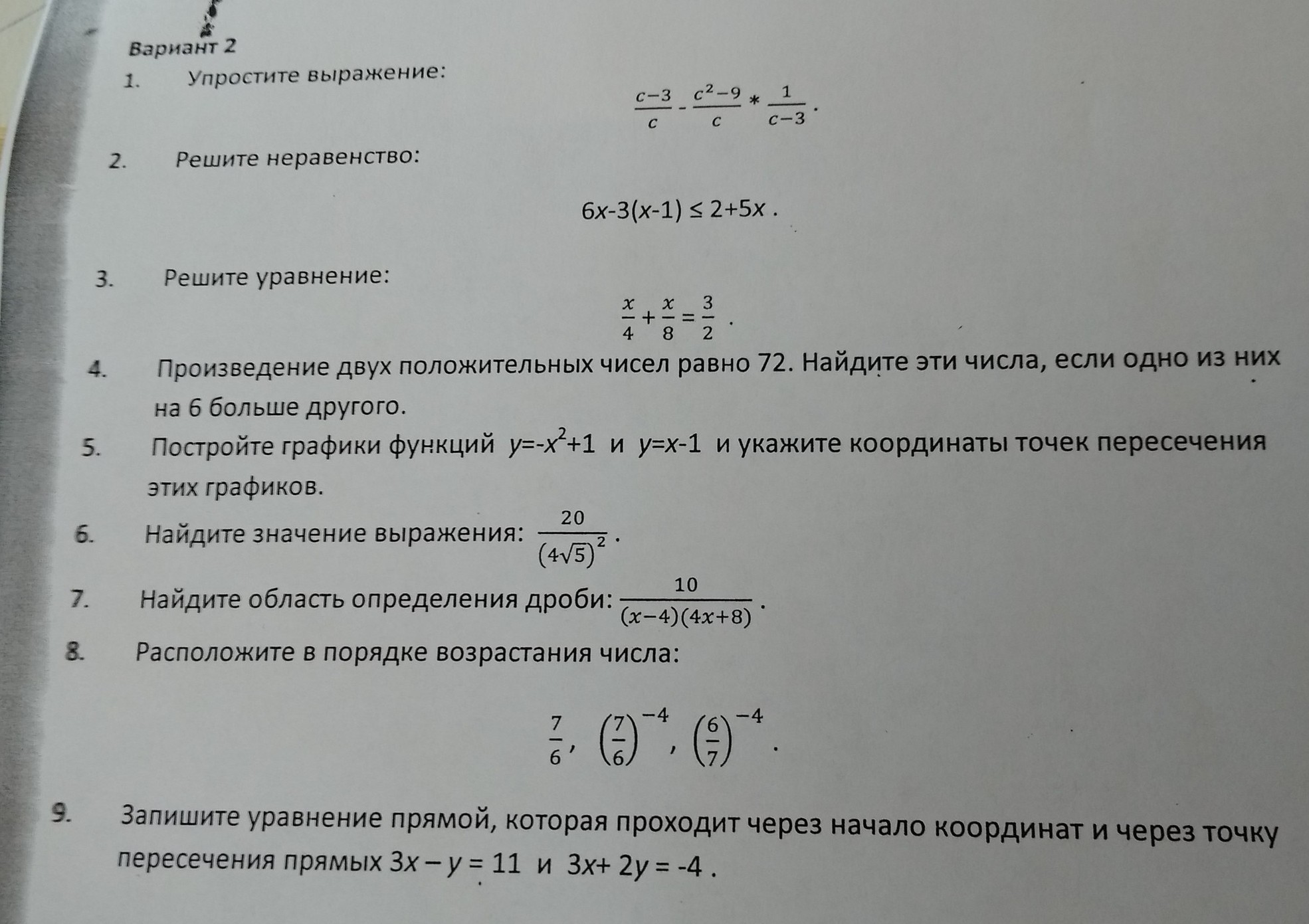 Вариант 2

1. Упростите выражение:

$\frac{c-3}{c} - \frac{c^2-9}{c} * \frac{1}{c-3}$.

2. Решите неравенство:

$6x-3(x-1) \leq 2+5x$ .

3. Решите уравнение:

$\frac{x}{4} + \frac{x}{8} = \frac{3}{2}$ .

4. Произведение двух положительных чисел равно 72. Найдите эти числа, если одно из них на 6 больше другого.

5. Постройте графики функций $y=-x^2+1$ и $y=x-1$ и укажите координаты точек пересечения этих графиков.

6. Найдите значение выражения: $\frac{20}{(4\sqrt{5})^2}$.

7. Найдите область определения дроби: $\frac{10}{(x-4)(4x+8)}$.

8. Расположите в порядке возрастания числа:

$\frac{7}{6}$, $\left(\frac{7}{6}\right)^{-4}$, $\left(\frac{6}{7}\right)^{-4}$.

9. Запишите уравнение прямой, которая проходит через начало координат и через точку пересечения прямых $3x - y = 11$ и $3x + 2y = -4$ .